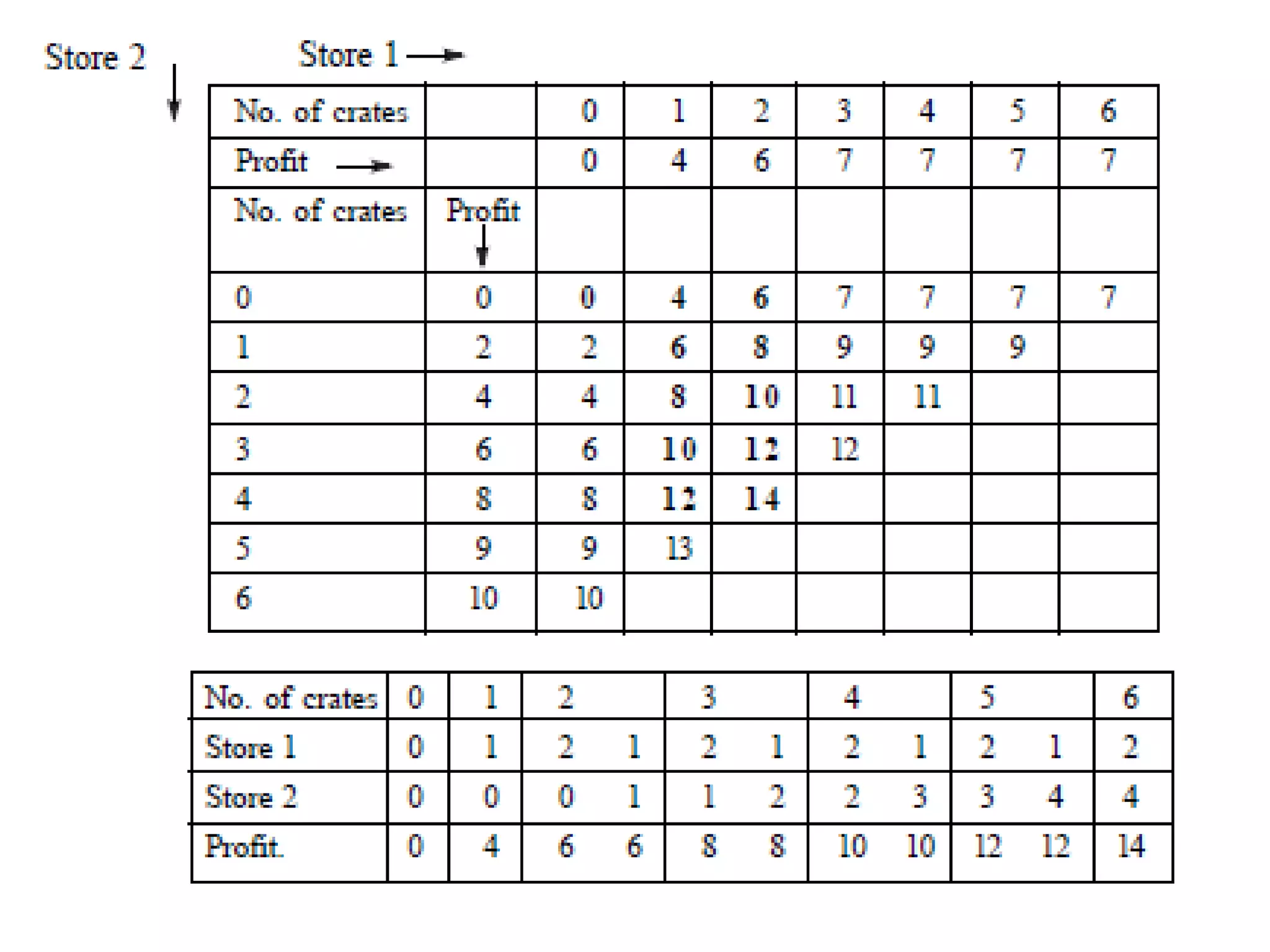 Store 2 ↓ Store 1 →

| No. of crates | | 0 | 1 | 2 | 3 | 4 | 5 | 6 |
|---|---|---|---|---|---|---|---|---|
| Profit → | | 0 | 4 | 6 | 7 | 7 | 7 | 7 |
| No. of crates | Profit ↓ | | | | | | | |
| 0 | 0 | 0 | 4 | 6 | 7 | 7 | 7 | 7 |
| 1 | 2 | 2 | 6 | 8 | 9 | 9 | 9 | |
| 2 | 4 | 4 | 8 | 10 | 11 | 11 | | |
| 3 | 6 | 6 | 10 | 12 | 12 | | | |
| 4 | 8 | 8 | 12 | 14 | | | | |
| 5 | 9 | 9 | 13 | | | | | |
| 6 | 10 | 10 | | | | | | |

| No. of crates | 0 | 1 | 2 | | 3 | | 4 | | 5 | | 6 |
|---|---|---|---|---|---|---|---|---|---|---|---|
| Store 1 | 0 | 1 | 2 | 1 | 2 | 1 | 2 | 1 | 2 | 1 | 2 |
| Store 2 | 0 | 0 | 0 | 1 | 1 | 2 | 2 | 3 | 3 | 4 | 4 |
| Profit. | 0 | 4 | 6 | 6 | 8 | 8 | 10 | 10 | 12 | 12 | 14 |